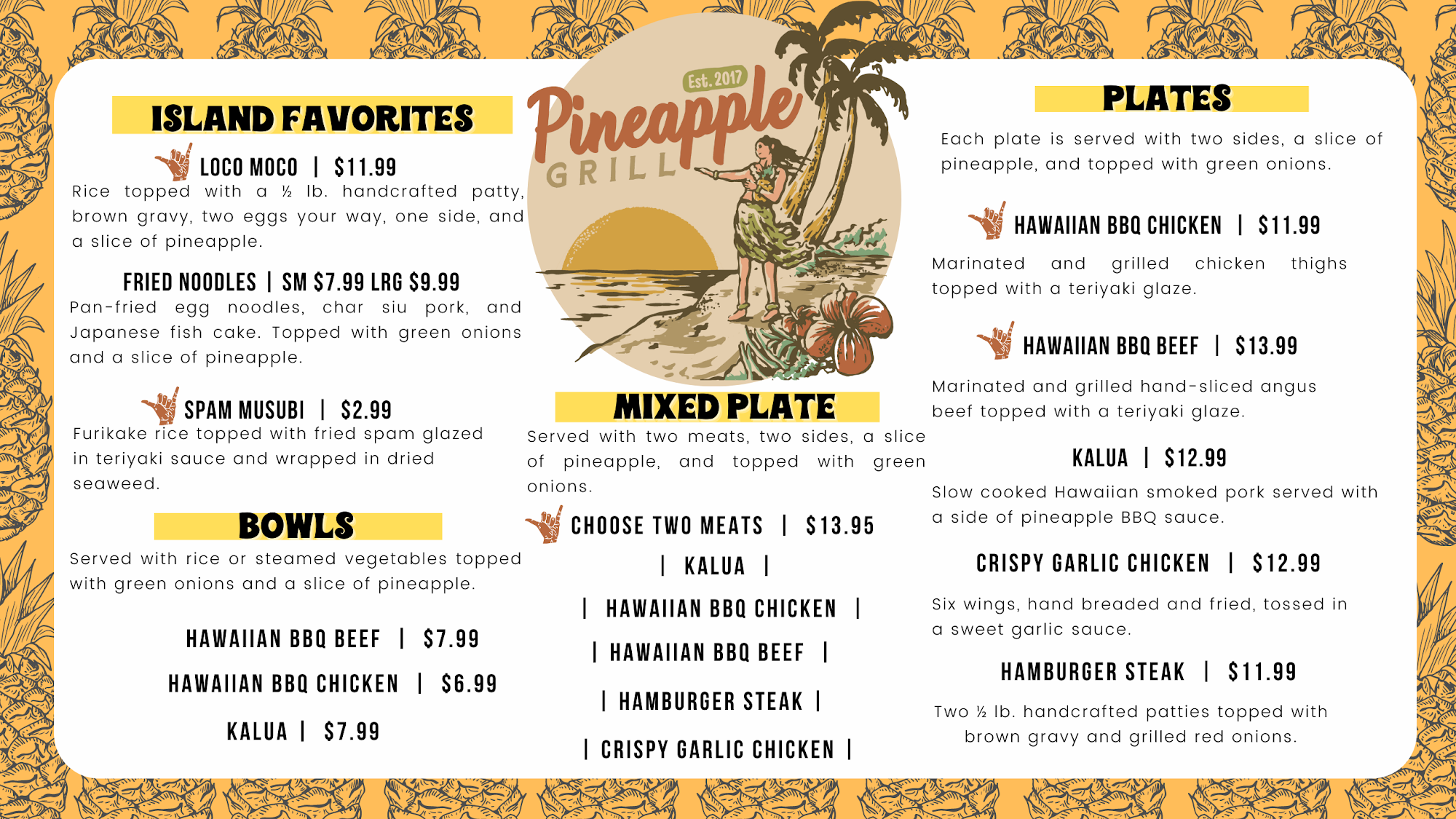 ISLAND FAVORITES

LOCO MOCO | $11.99

Rice topped with a ½ lb. handcrafted patty, brown gravy, two eggs your way, one side, and a slice of pineapple.

FRIED NOODLES | SM $7.99 LRG $9.99

Pan-fried egg noodles, char siu pork, and Japanese fish cake. Topped with green onions and a slice of pineapple.

SPAM MUSUBI | $2.99

Furikake rice topped with fried spam glazed in teriyaki sauce and wrapped in dried seaweed.

BOWLS

Served with rice or steamed vegetables topped with green onions and a slice of pineapple.

HAWAIIAN BBQ BEEF | $7.99

HAWAIIAN BBQ CHICKEN | $6.99

KALUA | $7.99

Est. 2017

Pineapple

GRILL

MIXED PLATE

Served with two meats, two sides, a slice of pineapple, and topped with green onions.

CHOOSE TWO MEATS | $13.95

| KALUA |

| HAWAIIAN BBQ CHICKEN |

| HAWAIIAN BBQ BEEF |

| HAMBURGER STEAK |

| CRISPY GARLIC CHICKEN |

PLATES

Each plate is served with two sides, a slice of pineapple, and topped with green onions.

HAWAIIAN BBQ CHICKEN | $11.99

Marinated and grilled chicken thighs topped with a teriyaki glaze.

HAWAIIAN BBQ BEEF | $13.99

Marinated and grilled hand-sliced angus beef topped with a teriyaki glaze.

KALUA | $12.99

Slow cooked Hawaiian smoked pork served with a side of pineapple BBQ sauce.

CRISPY GARLIC CHICKEN | $12.99

Six wings, hand breaded and fried, tossed in a sweet garlic sauce.

HAMBURGER STEAK | $11.99

Two ½ lb. handcrafted patties topped with brown gravy and grilled red onions.